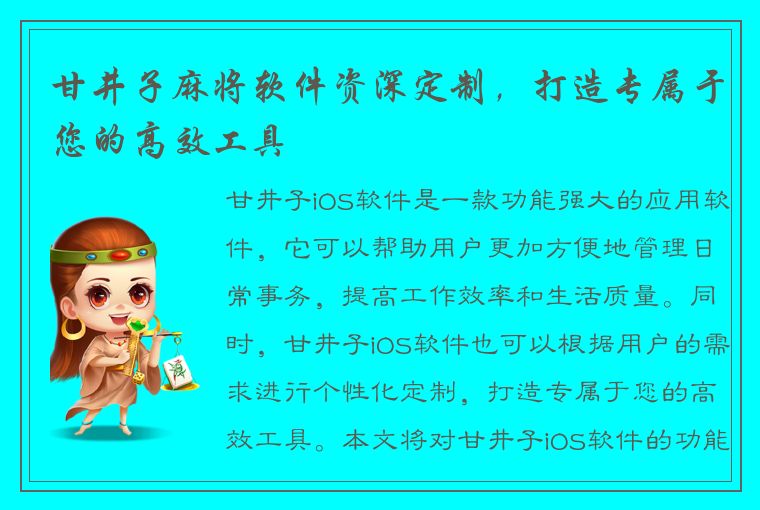 甘井子麻将软件资深定制，打造专属于您的高效工具

甘井子iOS软件是一款功能强大的应用软件，它可以帮助用户更加方便地管理日常事务，提高工作效率和生活质量。同时，甘井子iOS软件也可以根据用户的需求进行个性化定制，打造专属于您的高效工具。本文将对甘井子iOS软件的功能